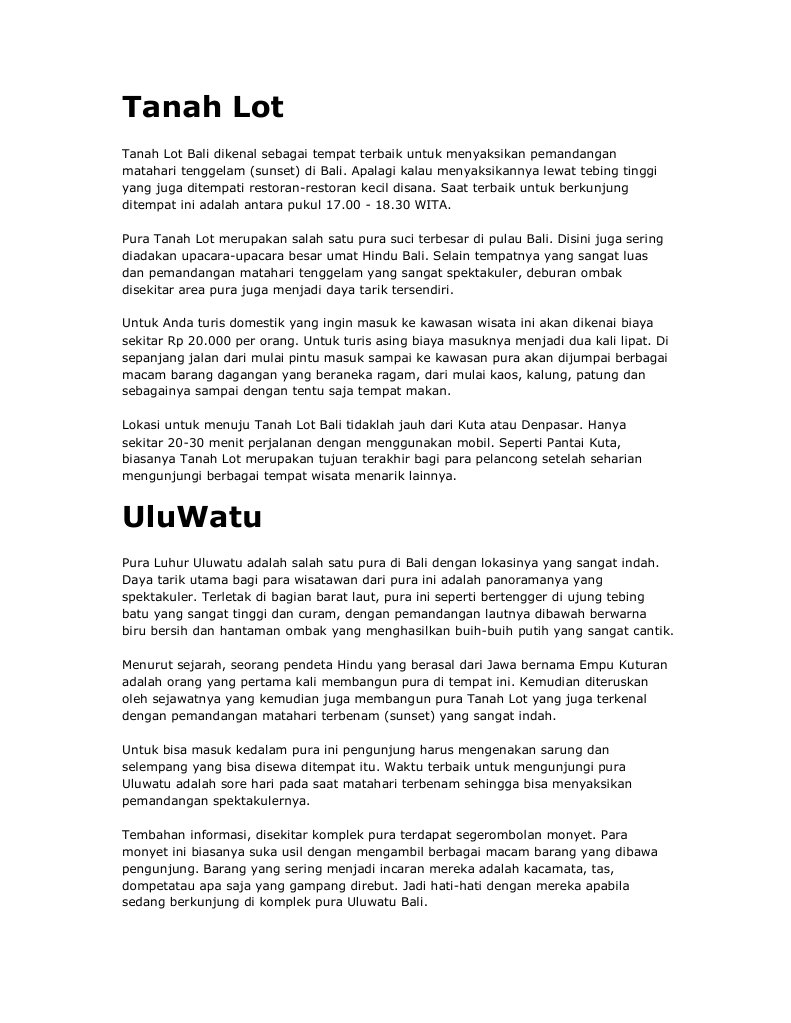 Tanah Lot

Tanah Lot Bali dikenal sebagai tempat terbaik untuk menyaksikan pemandangan matahari tenggelam (sunset) di Bali. Apalagi kalau menyaksikannya lewat tebing tinggi yang juga ditempati restoran-restoran kecil disana. Saat terbaik untuk berkunjung ditempat ini adalah antara pukul 17.00 - 18.30 WITA.

Pura Tanah Lot merupakan salah satu pura suci terbesar di pulau Bali. Disini juga sering diadakan upacara-upacara besar umat Hindu Bali. Selain tempatnya yang sangat luas dan pemandangan matahari tenggelam yang sangat spektakuler, deburan ombak disekitar area pura juga menjadi daya tarik tersendiri.

Untuk Anda turis domestik yang ingin masuk ke kawasan wisata ini akan dikenai biaya sekitar Rp 20.000 per orang. Untuk turis asing biaya masuknya menjadi dua kali lipat. Di sepanjang jalan dari mulai pintu masuk sampai ke kawasan pura akan dijumpai berbagai macam barang dagangan yang beraneka ragam, dari mulai kaos, kalung, patung dan sebagainya sampai dengan tentu saja tempat makan.

Lokasi untuk menuju Tanah Lot Bali tidaklah jauh dari Kuta atau Denpasar. Hanya sekitar 20-30 menit perjalanan dengan menggunakan mobil. Seperti Pantai Kuta, biasanya Tanah Lot merupakan tujuan terakhir bagi para pelancong setelah seharian mengunjungi berbagai tempat wisata menarik lainnya.

UluWatu

Pura Luhur Uluwatu adalah salah satu pura di Bali dengan lokasinya yang sangat indah. Daya tarik utama bagi para wisatawan dari pura ini adalah panoramanya yang spektakuler. Terletak di bagian barat laut, pura ini seperti bertengger di ujung tebing batu yang sangat tinggi dan curam, dengan pemandangan lautnya dibawah berwarna biru bersih dan hantaman ombak yang menghasilkan buih-buih putih yang sangat cantik.

Menurut sejarah, seorang pendeta Hindu yang berasal dari Jawa bernama Empu Kuturan adalah orang yang pertama kali membangun pura di tempat ini. Kemudian diteruskan oleh sejawatnya yang kemudian juga membangun pura Tanah Lot yang juga terkenal dengan pemandangan matahari terbenam (sunset) yang sangat indah.

Untuk bisa masuk kedalam pura ini pengunjung harus mengenakan sarung dan selempang yang bisa disewa ditempat itu. Waktu terbaik untuk mengunjungi pura Uluwatu adalah sore hari pada saat matahari terbenam sehingga bisa menyaksikan pemandangan spektakulernya.

Tembahan informasi, disekitar komplek pura terdapat segerombolan monyet. Para monyet ini biasanya suka usil dengan mengambil berbagai macam barang yang dibawa pengunjung. Barang yang sering menjadi incaran mereka adalah kacamata, tas, dompetatau apa saja yang gampang direbut. Jadi hati-hati dengan mereka apabila sedang berkunjung di komplek pura Uluwatu Bali.